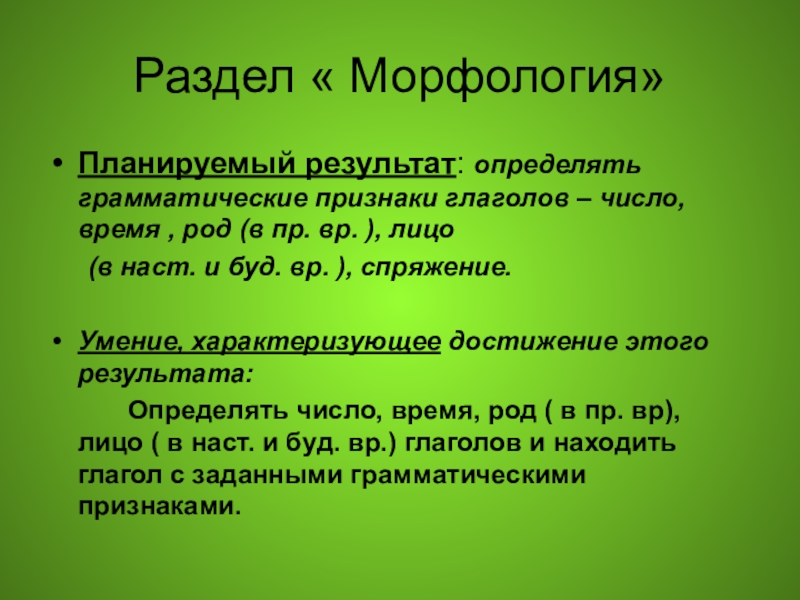 Раздел « Морфология»

• Планируемый результат: определять грамматические признаки глаголов – число, время , род (в пр. вр. ), лицо (в наст. и буд. вр. ), спряжение.

• Умение, характеризующее достижение этого результата:

Определять число, время, род ( в пр. вр), лицо ( в наст. и буд. вр.) глаголов и находить глагол с заданными грамматическими признаками.